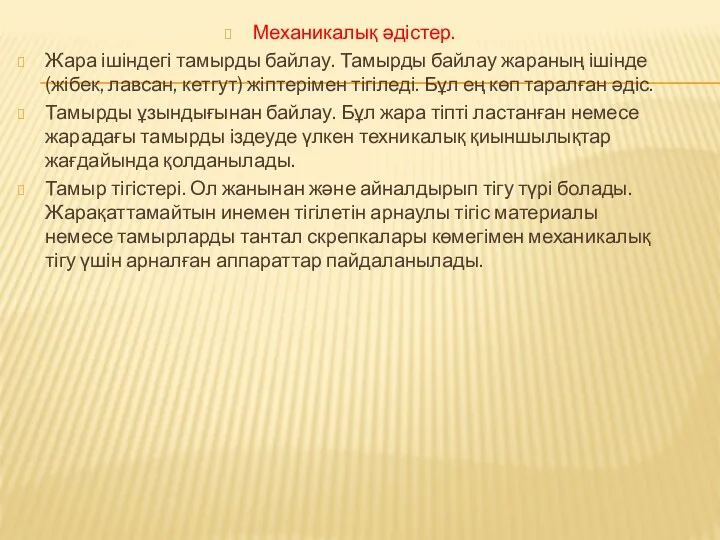 Механикалық әдістер.

Жара ішіндегі тамырды байлау. Тамырды байлау жараның ішінде (жібек, лавсан, кетгут) жіптерімен тігіледі. Бұл ең көп таралған әдіс.

Тамырды ұзындығынан байлау. Бұл жара тіпті ластанған немесе жарадағы тамырды іздеуде үлкен техникалық қиыншылықтар жағдайында қолданылады.

Тамыр тігістері. Ол жанынан және айналдырып тігу түрі болады. Жарақаттамайтын инемен тігілетін арнаулы тігіс материалы немесе тамырларды тантал скрепкалары көмегімен механикалық тігу үшін арналған аппараттар пайдаланылады.